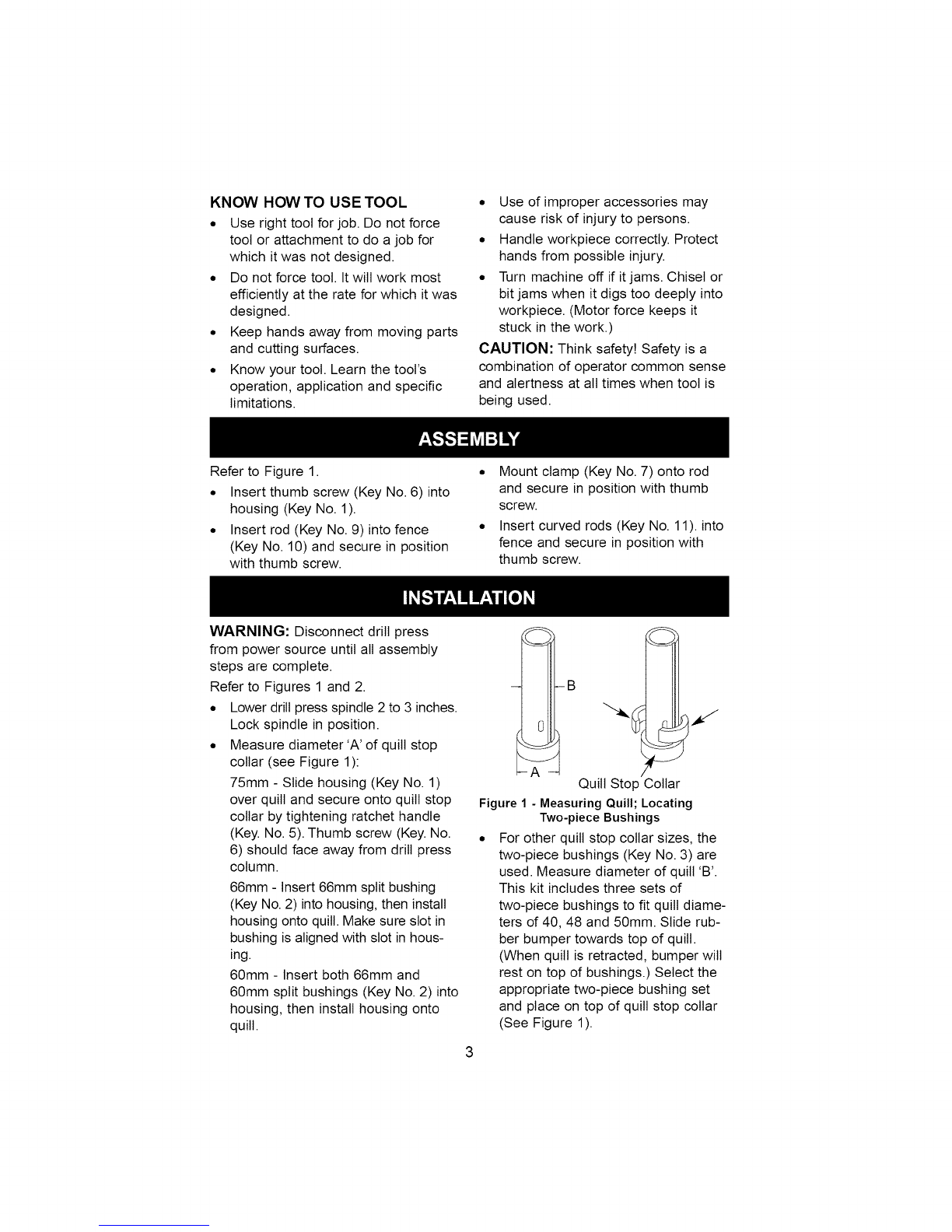 KNOW HOW TO USE TOOL

• Use right tool for job. Do not force tool or attachment to do a job for which it was not designed.

• Do not force tool. It will work most efficiently at the rate for which it was designed.

• Keep hands away from moving parts and cutting surfaces.

• Know your tool. Learn the tool's operation, application and specific limitations.

• Use of improper accessories may cause risk of injury to persons.

• Handle workpiece correctly. Protect hands from possible injury.

• Turn machine off if it jams. Chisel or bit jams when it digs too deeply into workpiece. (Motor force keeps it stuck in the work.)

CAUTION: Think safety! Safety is a combination of operator common sense and alertness at all times when tool is being used.

ASSEMBLY

Refer to Figure 1.

• Insert thumb screw (Key No. 6) into housing (Key No. 1).

• Insert rod (Key No. 9) into fence (Key No. 10) and secure in position with thumb screw.

• Mount clamp (Key No. 7) onto rod and secure in position with thumb screw.

• Insert curved rods (Key No. 11). into fence and secure in position with thumb screw.

INSTALLATION

WARNING: Disconnect drill press from power source until all assembly steps are complete.

Refer to Figures 1 and 2.

• Lower drill press spindle 2 to 3 inches. Lock spindle in position.

• Measure diameter 'A' of quill stop collar (see Figure 1):

75mm - Slide housing (Key No. 1) over quill and secure onto quill stop collar by tightening ratchet handle (Key. No. 5). Thumb screw (Key. No. 6) should face away from drill press column.

66mm - Insert 66mm split bushing (Key No. 2) into housing, then install housing onto quill. Make sure slot in bushing is aligned with slot in housing.

60mm - Insert both 66mm and 60mm split bushings (Key No. 2) into housing, then install housing onto quill.

B
A
Quill Stop Collar

Figure 1 - Measuring Quill; Locating Two-piece Bushings

• For other quill stop collar sizes, the two-piece bushings (Key No. 3) are used. Measure diameter of quill 'B'. This kit includes three sets of two-piece bushings to fit quill diameters of 40, 48 and 50mm. Slide rubber bumper towards top of quill. (When quill is retracted, bumper will rest on top of bushings.) Select the appropriate two-piece bushing set and place on top of quill stop collar (See Figure 1).

3